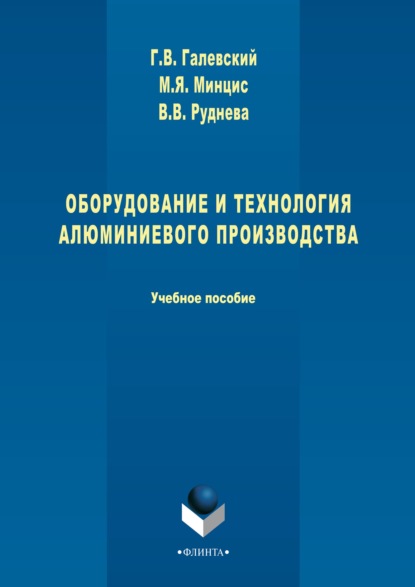 Г.В. Галевский
М.Я. Минцис
В.В. Руднева

ОБОРУДОВАНИЕ И ТЕХНОЛОГИЯ АЛЮМИНИЕВОГО ПРОИЗВОДСТВА

Учебное пособие

•ФЛИНТА•